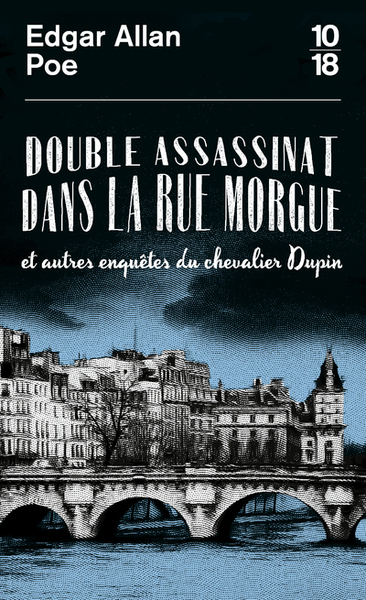 Edgar Allan Poe

10
18

DOUBLE ASSASSINAT DANS LA RUE MORGUE

et autres enquêtes du chevalier Dupin